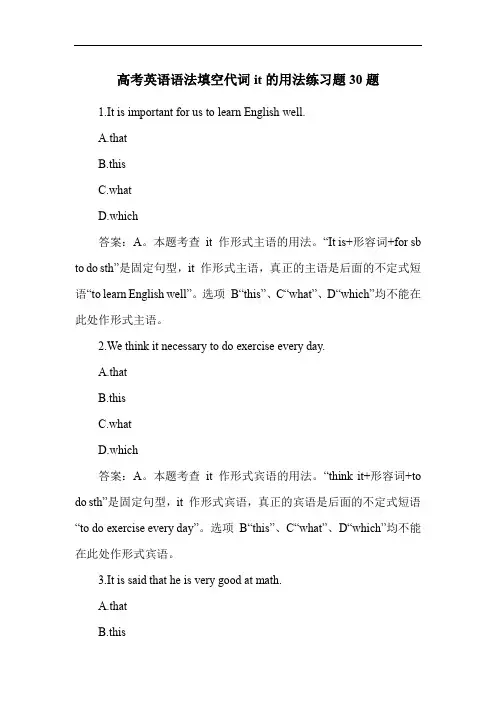 高考英语语法填空代词 it 的用法练习题 30 题

1.It is important for us to learn English well.

A.that

B.this

C.what

D.which

答案：A。本题考查 it 作形式主语的用法。“It is+形容词+for sb to do sth”是固定句型，it 作形式主语，真正的主语是后面的不定式短语“to learn English well”。选项 B“this”、C“what”、D“which”均不能在此处作形式主语。

2.We think it necessary to do exercise every day.

A.that

B.this

C.what

D.which

答案：A。本题考查 it 作形式宾语的用法。“think it+形容词+to do sth”是固定句型，it 作形式宾语，真正的宾语是后面的不定式短语“to do exercise every day”。选项 B“this”、C“what”、D“which”均不能在此处作形式宾语。

3.It is said that he is very good at math.

A.that

B.this